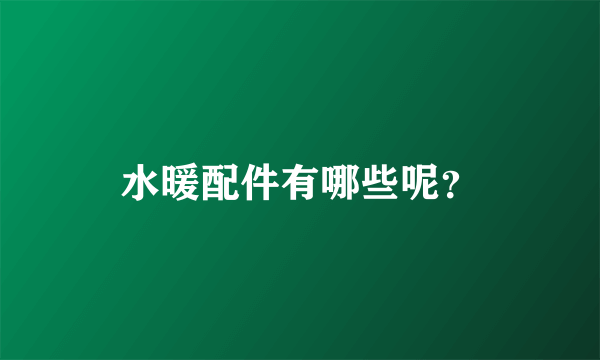 水暖配件有哪些呢?